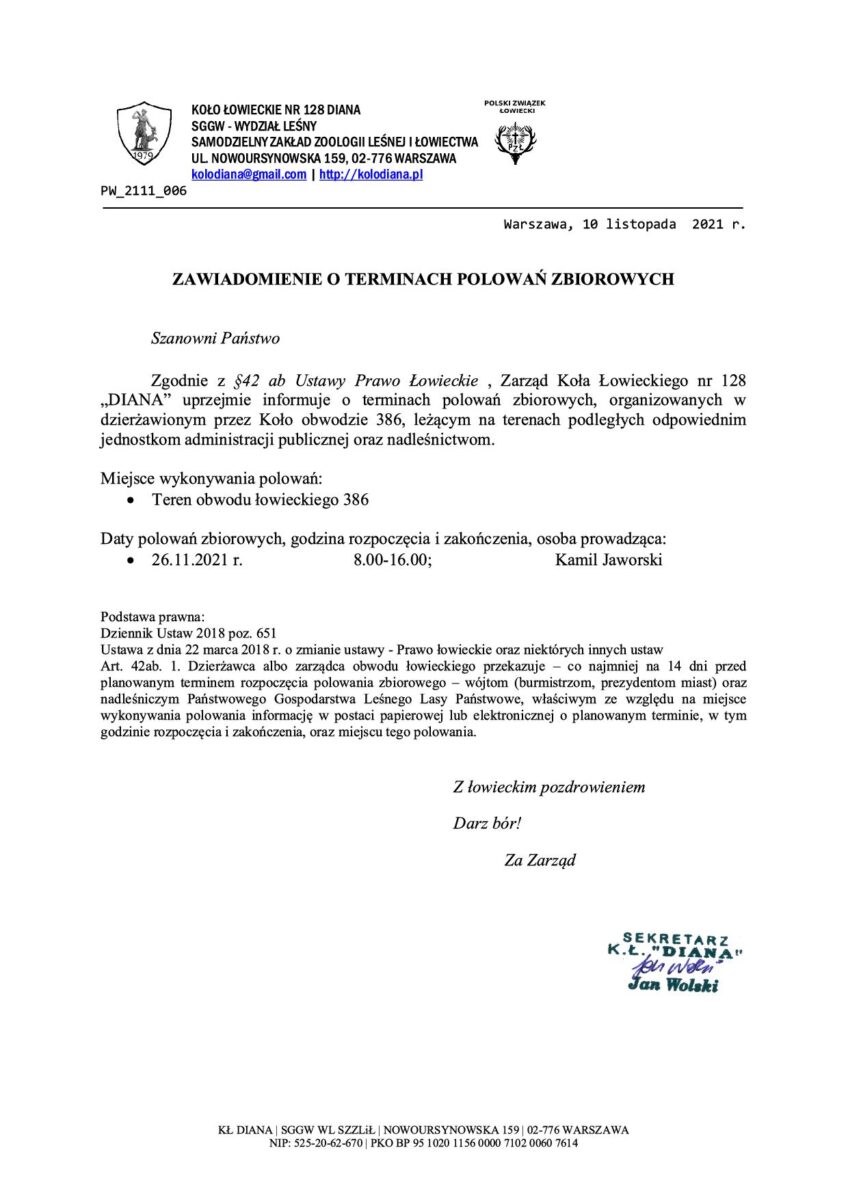 1979

KOŁO ŁOWIECKIE NR 128 DIANA
SGGW - WYDZIAŁ LEŚNY
SAMODZIELNY ZAKŁAD ZOOLOGII LEŚNEJ I ŁOWIECTWA
UL. NOWOURSYNOWSKA 159, 02-776 WARSZAWA
kolodiana@gmail.com | http://kolodiana.pl

POLSKI ZWIĄZEK ŁOWIECKI

PZŁ

PW_2111_006

Warszawa, 10 listopada 2021 r.

ZAWIADOMIENIE O TERMINACH POLOWAŃ ZBIOROWYCH

Szanowni Państwo

Zgodnie z §42 ab Ustawy Prawo Łowieckie , Zarząd Koła Łowieckiego nr 128 „DIANA" uprzejmie informuje o terminach polowań zbiorowych, organizowanych w dzierżawionym przez Koło obwodzie 386, leżącym na terenach podległych odpowiednim jednostkom administracji publicznej oraz nadleśnictwom.

Miejsce wykonywania polowań:
• Teren obwodu łowieckiego 386

Daty polowań zbiorowych, godzina rozpoczęcia i zakończenia, osoba prowadząca:
• 26.11.2021 r. 8.00-16.00; Kamil Jaworski

Podstawa prawna:
Dziennik Ustaw 2018 poz. 651
Ustawa z dnia 22 marca 2018 r. o zmianie ustawy - Prawo łowieckie oraz niektórych innych ustaw
Art. 42ab. 1. Dzierżawca albo zarządca obwodu łowieckiego przekazuje – co najmniej na 14 dni przed planowanym terminem rozpoczęcia polowania zbiorowego – wójtom (burmistrzom, prezydentom miast) oraz nadleśniczym Państwowego Gospodarstwa Leśnego Lasy Państwowe, właściwym ze względu na miejsce wykonywania polowania informację w postaci papierowej lub elektronicznej o planowanym terminie, w tym godzinie rozpoczęcia i zakończenia, oraz miejscu tego polowania.

Z łowieckim pozdrowieniem

Darz bór!

Za Zarząd

SEKRETARZ
K.Ł. "DIANA"
Jan Wolski
Jan Wolski

KŁ DIANA | SGGW WL SZZLiŁ | NOWOURSYNOWSKA 159 | 02-776 WARSZAWA
NIP: 525-20-62-670 | PKO BP 95 1020 1156 0000 7102 0060 7614